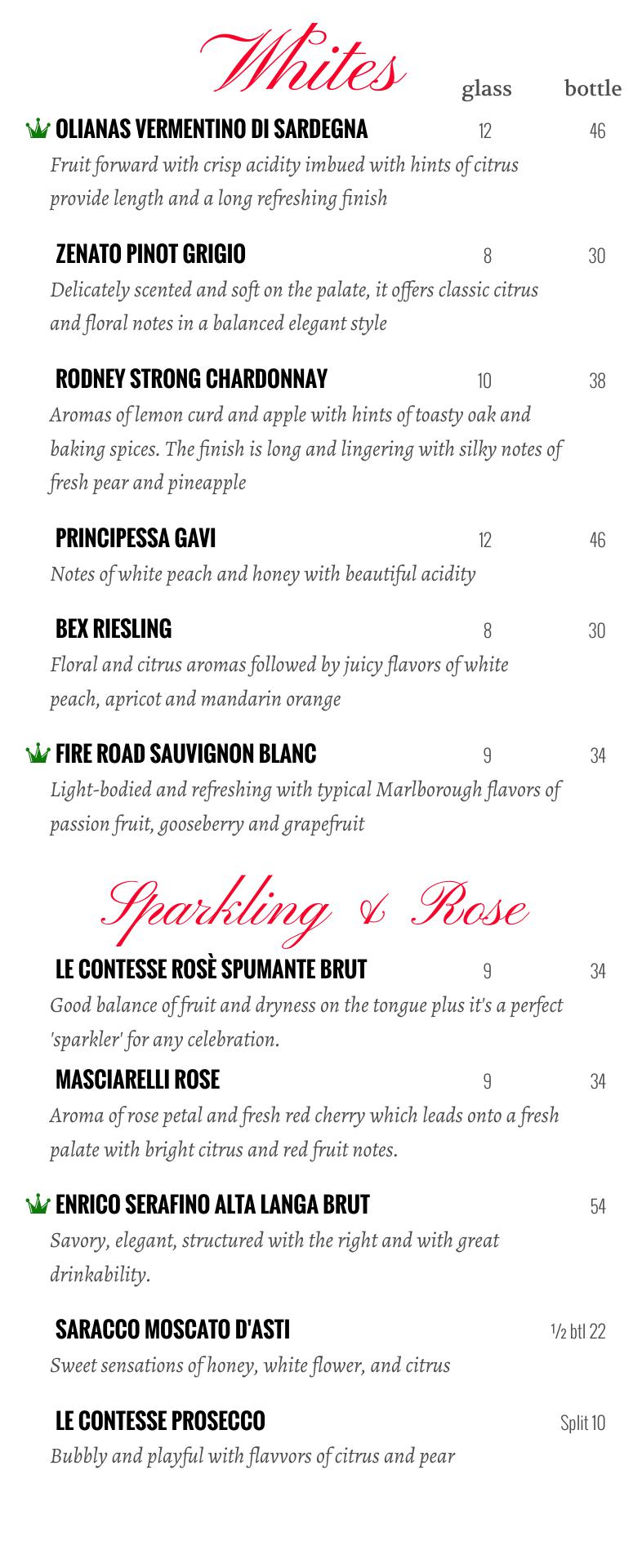 Whites

glass bottle

OLIANAS VERMENTINO DI SARDEGNA 12 46
Fruit forward with crisp acidity imbued with hints of citrus provide length and a long refreshing finish

ZENATO PINOT GRIGIO 8 30
Delicately scented and soft on the palate, it offers classic citrus and floral notes in a balanced elegant style

RODNEY STRONG CHARDONNAY 10 38
Aromas of lemon curd and apple with hints of toasty oak and baking spices. The finish is long and lingering with silky notes of fresh pear and pineapple

PRINCIPESSA GAVI 12 46
Notes of white peach and honey with beautiful acidity

BEX RIESLING 8 30
Floral and citrus aromas followed by juicy flavors of white peach, apricot and mandarin orange

FIRE ROAD SAUVIGNON BLANC 9 34
Light-bodied and refreshing with typical Marlborough flavors of passion fruit, gooseberry and grapefruit

Sparkling & Rose

LE CONTESSE ROSÈ SPUMANTE BRUT 9 34
Good balance of fruit and dryness on the tongue plus it's a perfect 'sparkler' for any celebration.

MASCIARELLI ROSE 9 34
Aroma of rose petal and fresh red cherry which leads onto a fresh palate with bright citrus and red fruit notes.

ENRICO SERAFINO ALTA LANGA BRUT 54
Savory, elegant, structured with the right and with great drinkability.

SARACCO MOSCATO D'ASTI ½ btl 22
Sweet sensations of honey, white flower, and citrus

LE CONTESSE PROSECCO Split 10
Bubbly and playful with flavvors of citrus and pear